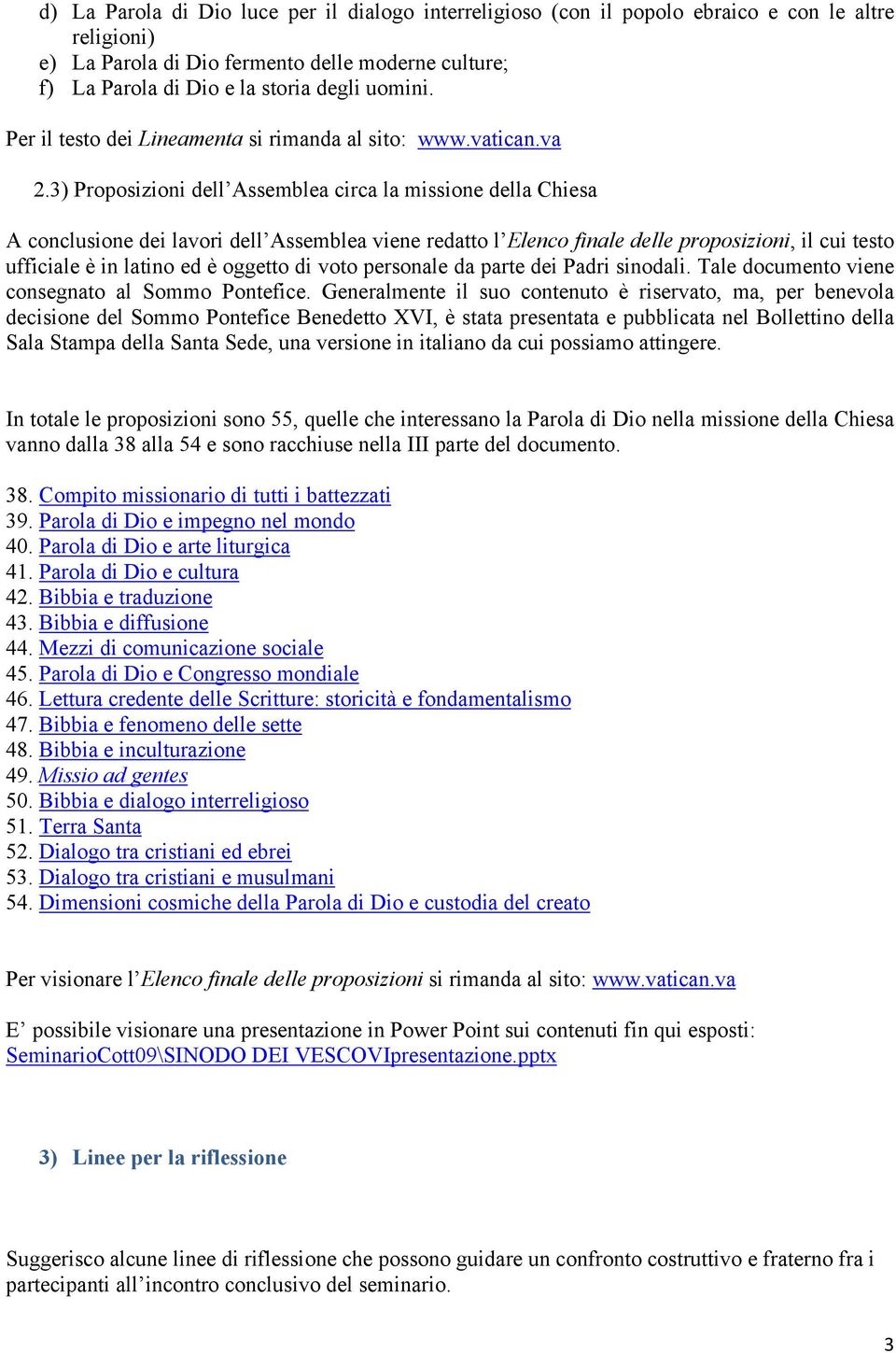 d) La Parola di Dio luce per il dialogo interreligioso (con il popolo ebraico e con le altre religioni)
e) La Parola di Dio fermento delle moderne culture;
f) La Parola di Dio e la storia degli uomini.

Per il testo dei Lineamenta si rimanda al sito: www.vatican.va

2.3) Proposizioni dell'Assemblea circa la missione della Chiesa

A conclusione dei lavori dell'Assemblea viene redatto l'Elenco finale delle proposizioni, il cui testo ufficiale è in latino ed è oggetto di voto personale da parte dei Padri sinodali. Tale documento viene consegnato al Sommo Pontefice. Generalmente il suo contenuto è riservato, ma, per benevola decisione del Sommo Pontefice Benedetto XVI, è stata presentata e pubblicata nel Bollettino della Sala Stampa della Santa Sede, una versione in italiano da cui possiamo attingere.

In totale le proposizioni sono 55, quelle che interessano la Parola di Dio nella missione della Chiesa vanno dalla 38 alla 54 e sono racchiuse nella III parte del documento.

38. Compito missionario di tutti i battezzati
39. Parola di Dio e impegno nel mondo
40. Parola di Dio e arte liturgica
41. Parola di Dio e cultura
42. Bibbia e traduzione
43. Bibbia e diffusione
44. Mezzi di comunicazione sociale
45. Parola di Dio e Congresso mondiale
46. Lettura credente delle Scritture: storicità e fondamentalismo
47. Bibbia e fenomeno delle sette
48. Bibbia e inculturazione
49. Missio ad gentes
50. Bibbia e dialogo interreligioso
51. Terra Santa
52. Dialogo tra cristiani ed ebrei
53. Dialogo tra cristiani e musulmani
54. Dimensioni cosmiche della Parola di Dio e custodia del creato

Per visionare l'Elenco finale delle proposizioni si rimanda al sito: www.vatican.va

E' possibile visionare una presentazione in Power Point sui contenuti fin qui esposti: SeminarioCott09\SINODO DEI VESCOVIpresentazione.pptx

3) Linee per la riflessione

Suggerisco alcune linee di riflessione che possono guidare un confronto costruttivo e fraterno fra i partecipanti all'incontro conclusivo del seminario.

3